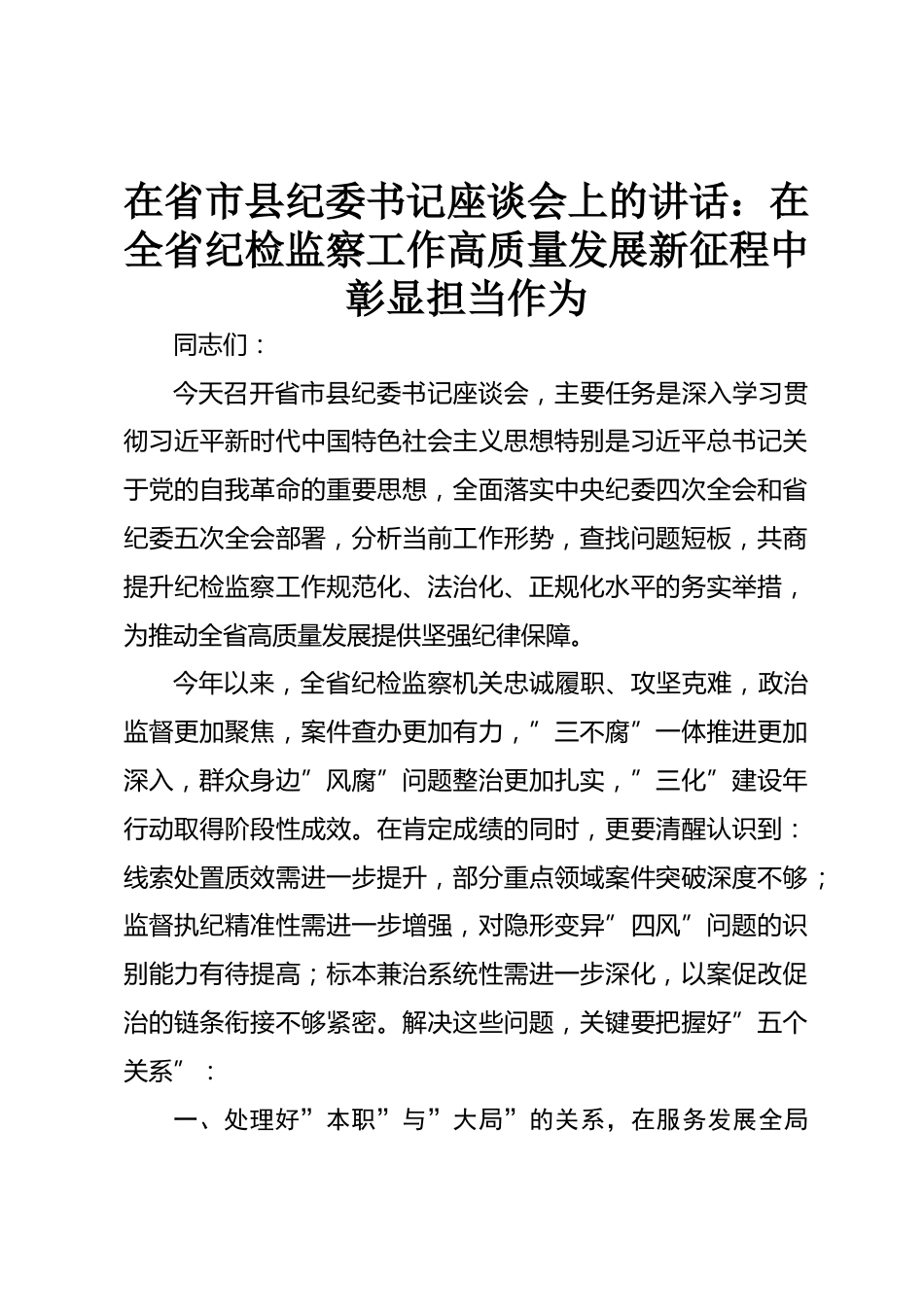 在省市县纪委书记座谈会上的讲话：在全省纪检监察工作高质量发展新征程中彰显担当作为

同志们：

今天召开省市县纪委书记座谈会，主要任务是深入学习贯彻习近平新时代中国特色社会主义思想特别是习近平总书记关于党的自我革命的重要思想，全面落实中央纪委四次全会和省纪委五次全会部署，分析当前工作形势，查找问题短板，共商提升纪检监察工作规范化、法治化、正规化水平的务实举措，为推动全省高质量发展提供坚强纪律保障。

今年以来，全省纪检监察机关忠诚履职、攻坚克难，政治监督更加聚焦，案件查办更加有力，”三不腐”一体推进更加深入，群众身边”风腐”问题整治更加扎实，”三化”建设年行动取得阶段性成效。在肯定成绩的同时，更要清醒认识到：线索处置质效需进一步提升，部分重点领域案件突破深度不够；监督执纪精准性需进一步增强，对隐形变异”四风”问题的识别能力有待提高；标本兼治系统性需进一步深化，以案促改促治的链条衔接不够紧密。解决这些问题，关键要把握好”五个关系”：

一、处理好”本职”与”大局”的关系，在服务发展全局